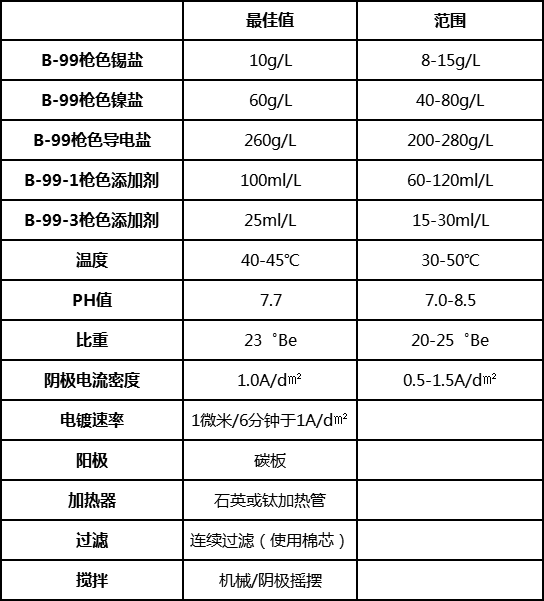 | | 最佳值 | 范围 |
|---|---|---|
| B-99枪色锡盐 | 10g/L | 8-15g/L |
| B-99枪色镍盐 | 60g/L | 40-80g/L |
| B-99枪色导电盐 | 260g/L | 200-280g/L |
| B-99-1枪色添加剂 | 100ml/L | 60-120ml/L |
| B-99-3枪色添加剂 | 25ml/L | 15-30ml/L |
| 温度 | 40-45℃ | 30-50℃ |
| PH值 | 7.7 | 7.0-8.5 |
| 比重 | 23 °Be | 20-25 °Be |
| 阴极电流密度 | 1.0A/d㎡ | 0.5-1.5A/d㎡ |
| 电镀速率 | 1微米/6分钟于1A/d㎡ | |
| 阳极 | 碳板 | |
| 加热器 | 石英或钛加热管 | |
| 过滤 | 连续过滤（使用棉芯） | |
| 搅拌 | 机械/阴极摇摆 | |